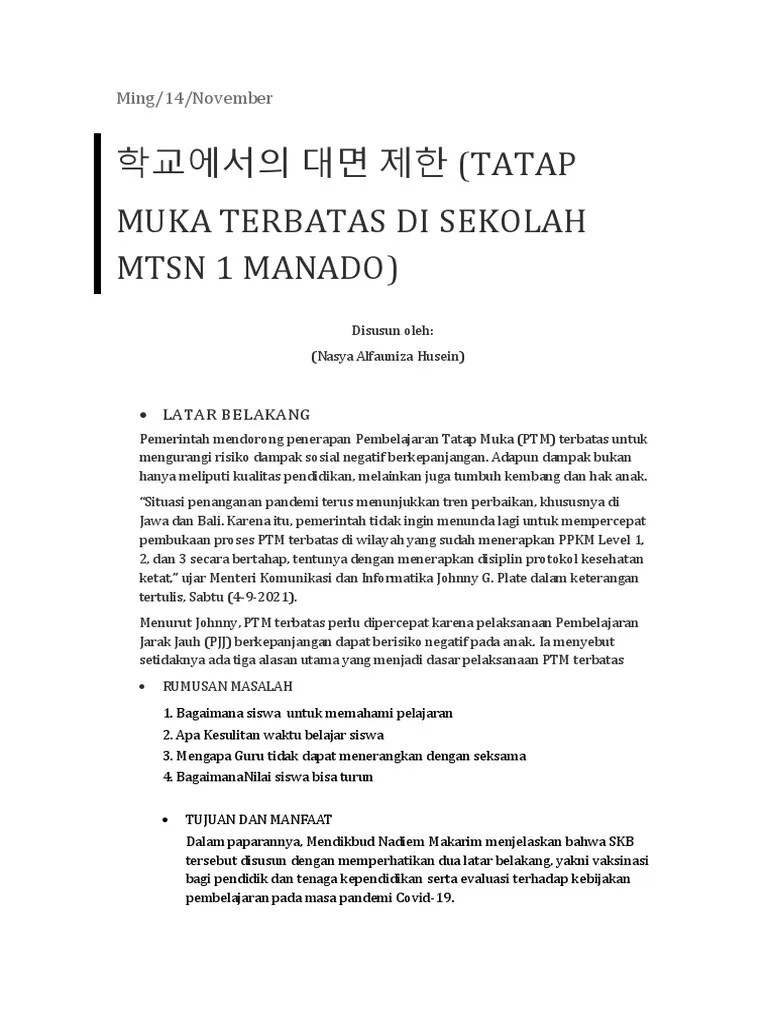 Ming/14/November

학교에서의 대면 제한 (TATAP MUKA TERBATAS DI SEKOLAH MTSN 1 MANADO)

Disusun oleh:
(Nasya Alfauniza Husein)

• LATAR BELAKANG

Pemerintah mendorong penerapan Pembelajaran Tatap Muka (PTM) terbatas untuk mengurangi risiko dampak sosial negatif berkepanjangan. Adapun dampak bukan hanya meliputi kualitas pendidikan, melainkan juga tumbuh kembang dan hak anak.

"Situasi penanganan pandemi terus menunjukkan tren perbaikan, khususnya di Jawa dan Bali. Karena itu, pemerintah tidak ingin menunda lagi untuk mempercepat pembukaan proses PTM terbatas di wilayah yang sudah menerapkan PPKM Level 1, 2, dan 3 secara bertahap, tentunya dengan menerapkan disiplin protokol kesehatan ketat," ujar Menteri Komunikasi dan Informatika Johnny G. Plate dalam keterangan tertulis, Sabtu (4-9-2021).

Menurut Johnny, PTM terbatas perlu dipercepat karena pelaksanaan Pembelajaran Jarak Jauh (PJJ) berkepanjangan dapat berisiko negatif pada anak. Ia menyebut setidaknya ada tiga alasan utama yang menjadi dasar pelaksanaan PTM terbatas

• RUMUSAN MASALAH

1. Bagaimana siswa untuk memahami pelajaran
2. Apa Kesulitan waktu belajar siswa
3. Mengapa Guru tidak dapat menerangkan dengan seksama
4. BagaimanaNilai siswa bisa turun

• TUJUAN DAN MANFAAT

Dalam paparannya, Mendikbud Nadiem Makarim menjelaskan bahwa SKB tersebut disusun dengan memperhatikan dua latar belakang, yakni vaksinasi bagi pendidik dan tenaga kependidikan serta evaluasi terhadap kebijakan pembelajaran pada masa pandemi Covid-19.